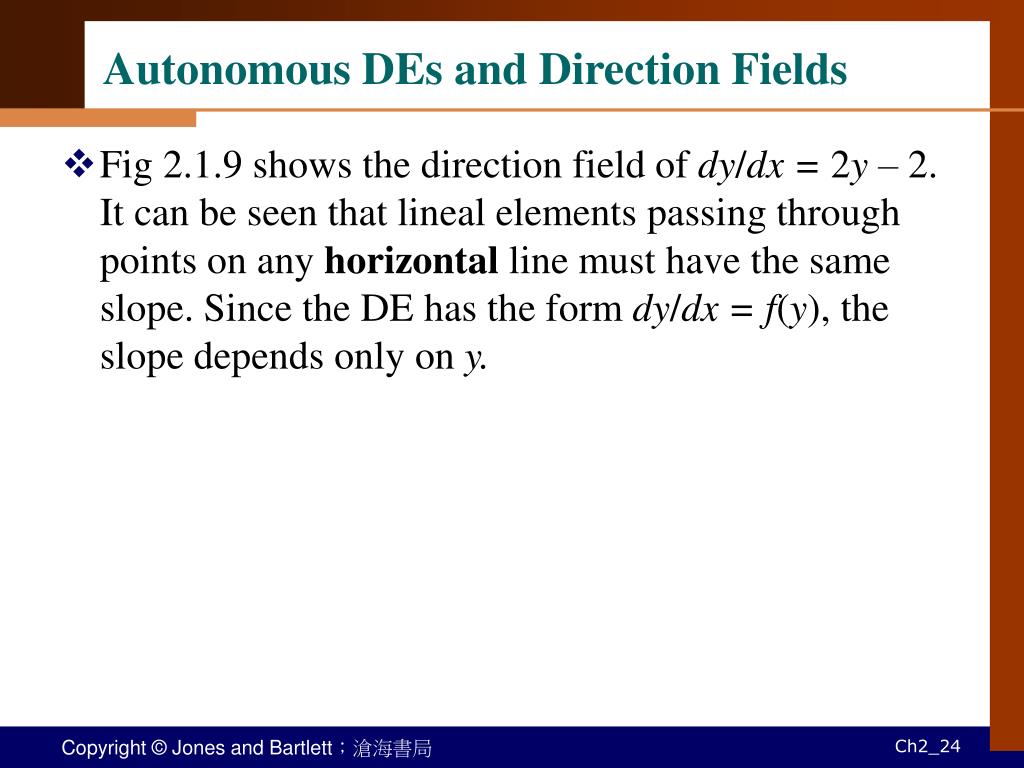 Autonomous DEs and Direction Fields

❖ Fig 2.1.9 shows the direction field of $dy/dx = 2y - 2$. It can be seen that lineal elements passing through points on any **horizontal** line must have the same slope. Since the DE has the form $dy/dx = f(y)$, the slope depends only on $y$.

Copyright © Jones and Bartlett；滄海書局

Ch2_24